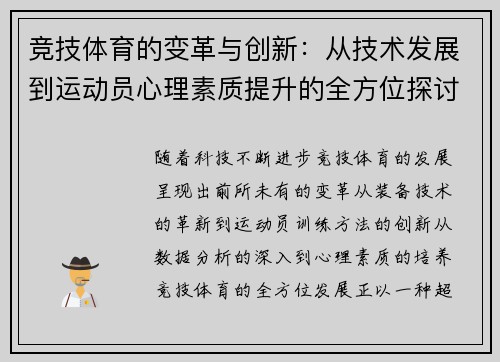 竞技体育的变革与创新：从技术发展到运动员心理素质提升的全方位探讨

随着科技不断进步竞技体育的发展呈现出前所未有的变革从装备技术的革新到运动员训练方法的创新从数据分析的深入到心理素质的培养竞技体育的全方位发展正以一种超